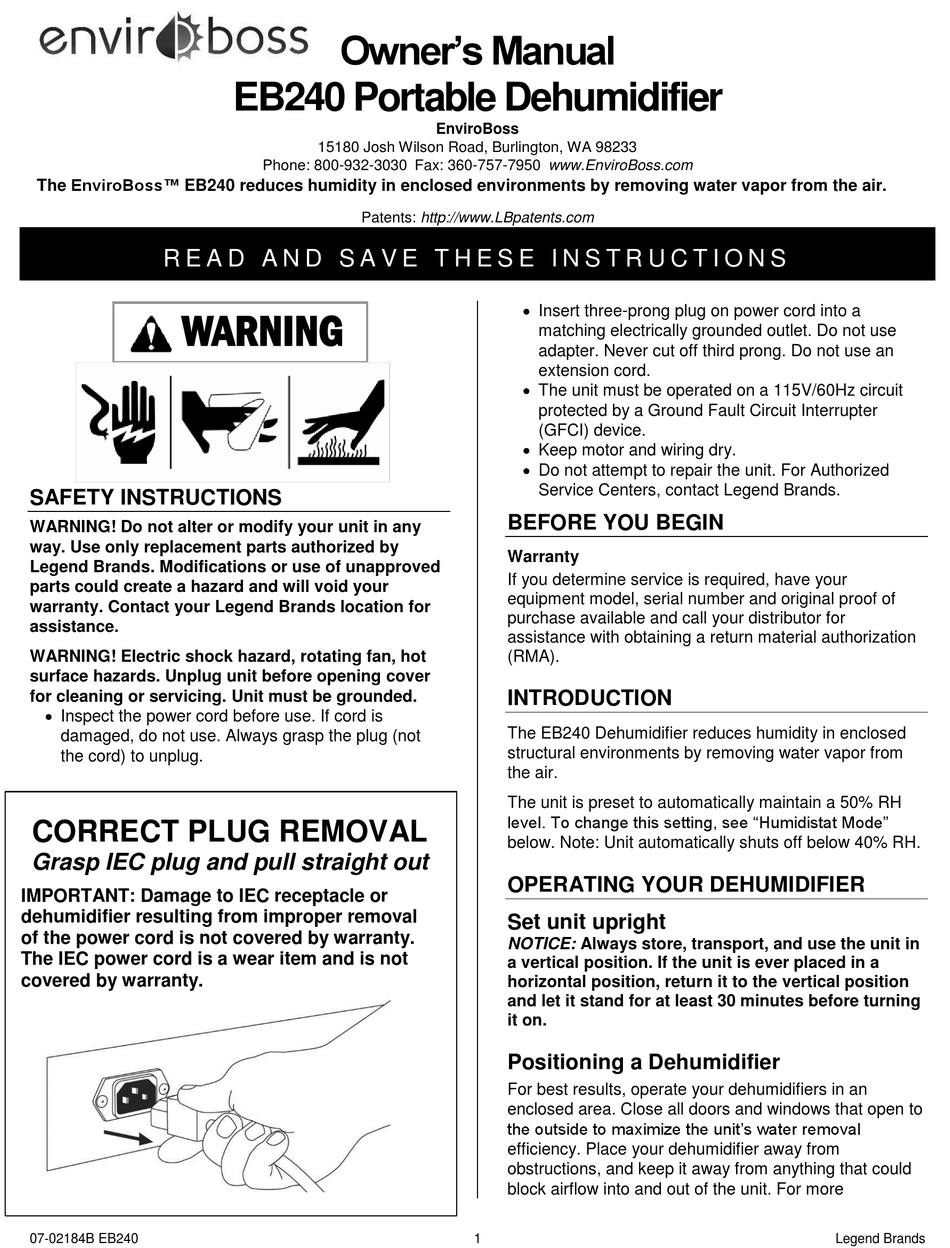 enviroboss

Owner's Manual
EB240 Portable Dehumidifier

EnviroBoss
15180 Josh Wilson Road, Burlington, WA 98233
Phone: 800-932-3030 Fax: 360-757-7950 www.EnviroBoss.com
The EnviroBoss™ EB240 reduces humidity in enclosed environments by removing water vapor from the air.

Patents: http://www.LBpatents.com

READ AND SAVE THESE INSTRUCTIONS

WARNING

SAFETY INSTRUCTIONS

WARNING! Do not alter or modify your unit in any way. Use only replacement parts authorized by Legend Brands. Modifications or use of unapproved parts could create a hazard and will void your warranty. Contact your Legend Brands location for assistance.

WARNING! Electric shock hazard, rotating fan, hot surface hazards. Unplug unit before opening cover for cleaning or servicing. Unit must be grounded.

• Inspect the power cord before use. If cord is damaged, do not use. Always grasp the plug (not the cord) to unplug.

CORRECT PLUG REMOVAL
Grasp IEC plug and pull straight out

IMPORTANT: Damage to IEC receptacle or dehumidifier resulting from improper removal of the power cord is not covered by warranty. The IEC power cord is a wear item and is not covered by warranty.

• Insert three-prong plug on power cord into a matching electrically grounded outlet. Do not use adapter. Never cut off third prong. Do not use an extension cord.
• The unit must be operated on a 115V/60Hz circuit protected by a Ground Fault Circuit Interrupter (GFCI) device.
• Keep motor and wiring dry.
• Do not attempt to repair the unit. For Authorized Service Centers, contact Legend Brands.

BEFORE YOU BEGIN

Warranty
If you determine service is required, have your equipment model, serial number and original proof of purchase available and call your distributor for assistance with obtaining a return material authorization (RMA).

INTRODUCTION

The EB240 Dehumidifier reduces humidity in enclosed structural environments by removing water vapor from the air.

The unit is preset to automatically maintain a 50% RH level. To change this setting, see "Humidistat Mode" below. Note: Unit automatically shuts off below 40% RH.

OPERATING YOUR DEHUMIDIFIER

Set unit upright
NOTICE: Always store, transport, and use the unit in a vertical position. If the unit is ever placed in a horizontal position, return it to the vertical position and let it stand for at least 30 minutes before turning it on.

Positioning a Dehumidifier
For best results, operate your dehumidifiers in an enclosed area. Close all doors and windows that open to the outside to maximize the unit's water removal efficiency. Place your dehumidifier away from obstructions, and keep it away from anything that could block airflow into and out of the unit. For more

07-02184B EB240    1    Legend Brands